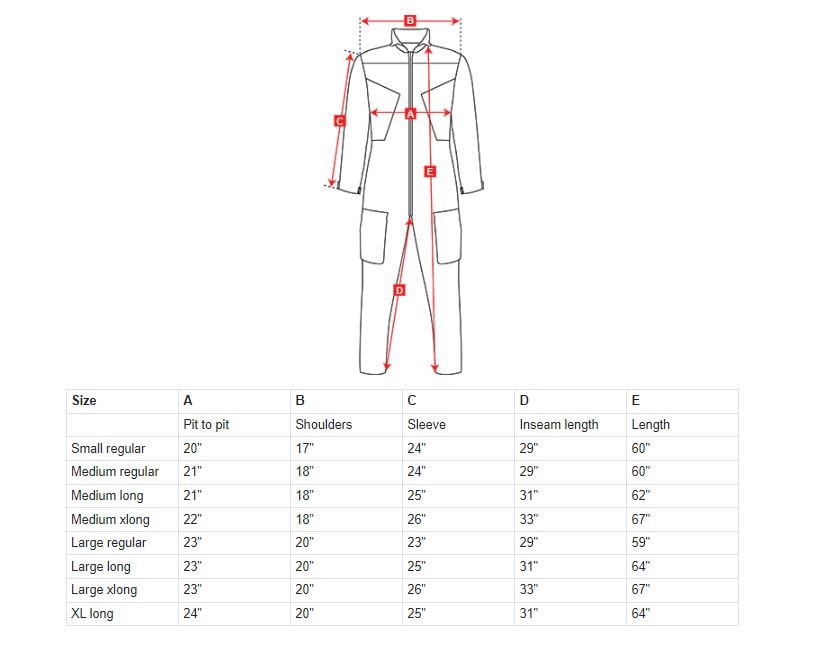 B
C
A
E
D

| Size | A | B | C | D | E |
|---|---|---|---|---|---|
| | Pit to pit | Shoulders | Sleeve | Inseam length | Length |
| Small regular | 20" | 17" | 24" | 29" | 60" |
| Medium regular | 21" | 18" | 24" | 29" | 60" |
| Medium long | 21" | 18" | 25" | 31" | 62" |
| Medium xlong | 22" | 18" | 26" | 33" | 67" |
| Large regular | 23" | 20" | 23" | 29" | 59" |
| Large long | 23" | 20" | 25" | 31" | 64" |
| Large xlong | 23" | 20" | 26" | 33" | 67" |
| XL long | 24" | 20" | 25" | 31" | 64" |